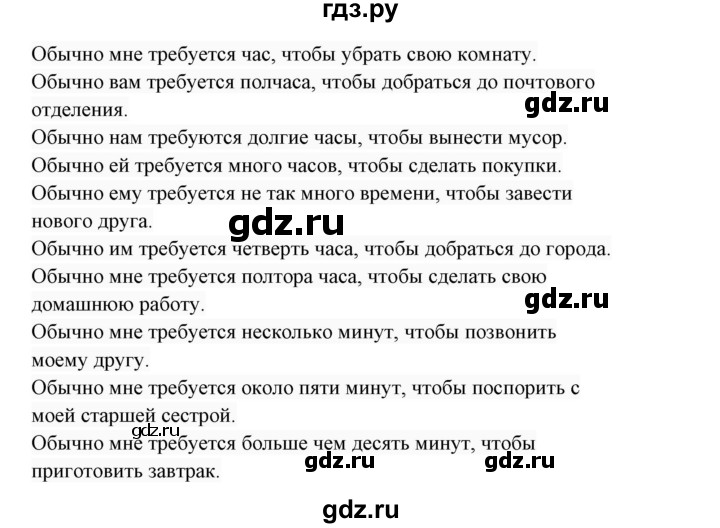 гдз.ру

Обычно мне требуется час, чтобы убрать свою комнату.
Обычно вам требуется полчаса, чтобы добраться до почтового отделения.
gdz.ru
Обычно нам требуются долгие часы, чтобы вынести мусор.
Обычно ей требуется много часов, чтобы сделать покупки.
Обычно ему требуется не так много времени, чтобы завести нового друга.
gdz.ru
Обычно им требуется четверть часа, чтобы добраться до города.
Обычно мне требуется полтора часа, чтобы сделать свою домашнюю работу.
gdz.ru
Обычно мне требуется несколько минут, чтобы позвонить моему другу.
Обычно мне требуется около пяти минут, чтобы поспорить с моей старшей сестрой.
gdz.ru
Обычно мне требуется больше чем десять минут, чтобы приготовить завтрак.
gdz.ru gdz.ru

gdz.ru